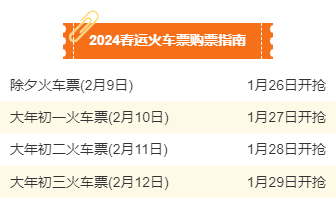 2024春运火车票购票指南

| 除夕火车票(2月9日) | 1月26日开抢 |
|---|---|
| 大年初一火车票(2月10日) | 1月27日开抢 |
| 大年初二火车票(2月11日) | 1月28日开抢 |
| 大年初三火车票(2月12日) | 1月29日开抢 |